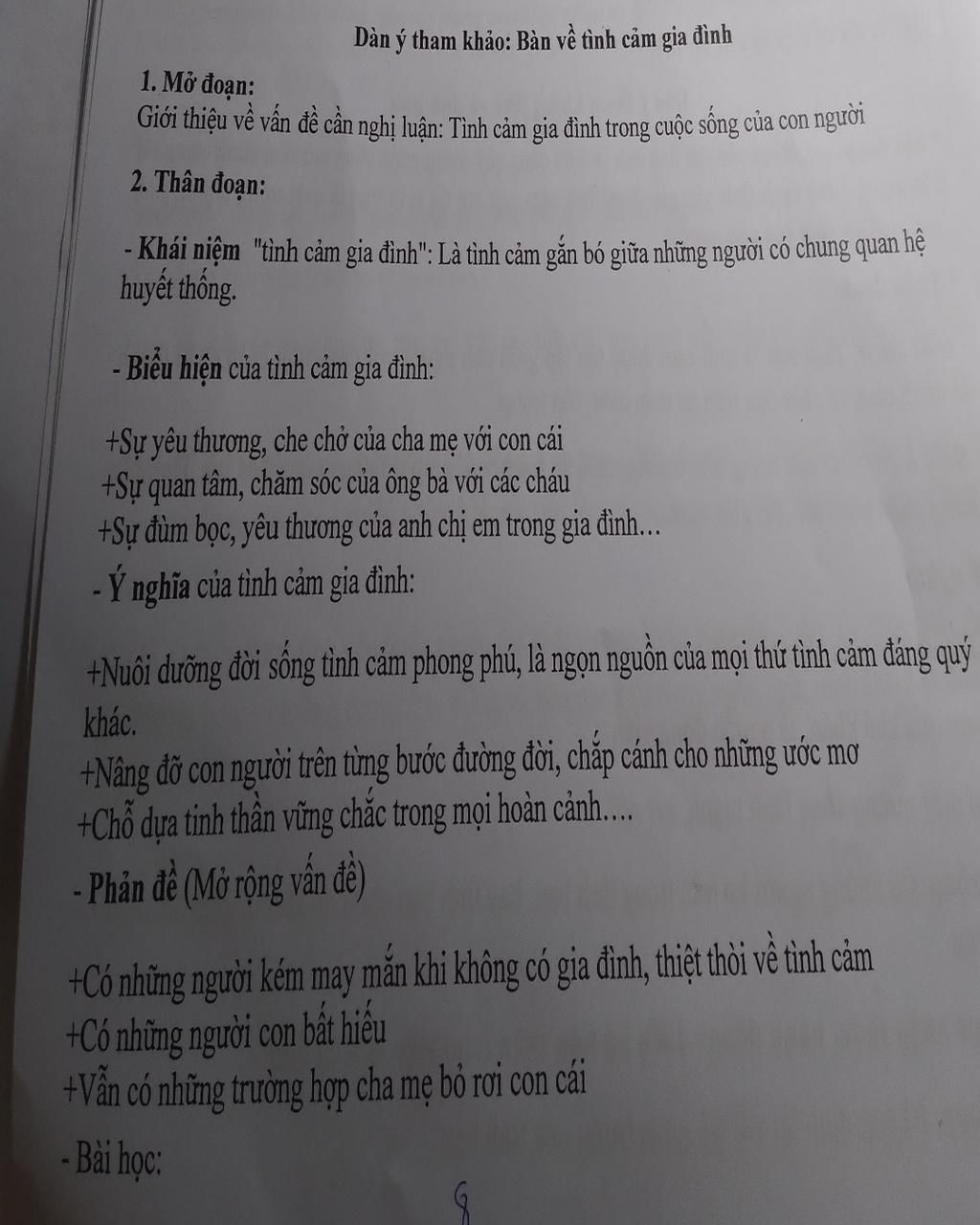 Dàn ý tham khảo: Bàn về tình cảm gia đình

1. Mở đoạn:

Giới thiệu về vấn đề cần nghị luận: Tình cảm gia đình trong cuộc sống của con người

2. Thân đoạn:

- Khái niệm "tình cảm gia đình": Là tình cảm gắn bó giữa những người có chung quan hệ huyết thống.

- Biểu hiện của tình cảm gia đình:

+Sự yêu thương, che chở của cha mẹ với con cái
+Sự quan tâm, chăm sóc của ông bà với các cháu
+Sự đùm bọc, yêu thương của anh chị em trong gia đình…

- Ý nghĩa của tình cảm gia đình:

+Nuôi dưỡng đời sống tình cảm phong phú, là ngọn nguồn của mọi thứ tình cảm đáng quý khác.
+Nâng đỡ con người trên từng bước đường đời, chắp cánh cho những ước mơ
+Chỗ dựa tinh thần vững chắc trong mọi hoàn cảnh….

- Phản đề (Mở rộng vấn đề)

+Có những người kém may mắn khi không có gia đình, thiệt thòi về tình cảm
+Có những người con bất hiếu
+Vẫn có những trường hợp cha mẹ bỏ rơi con cái

- Bài học:

8